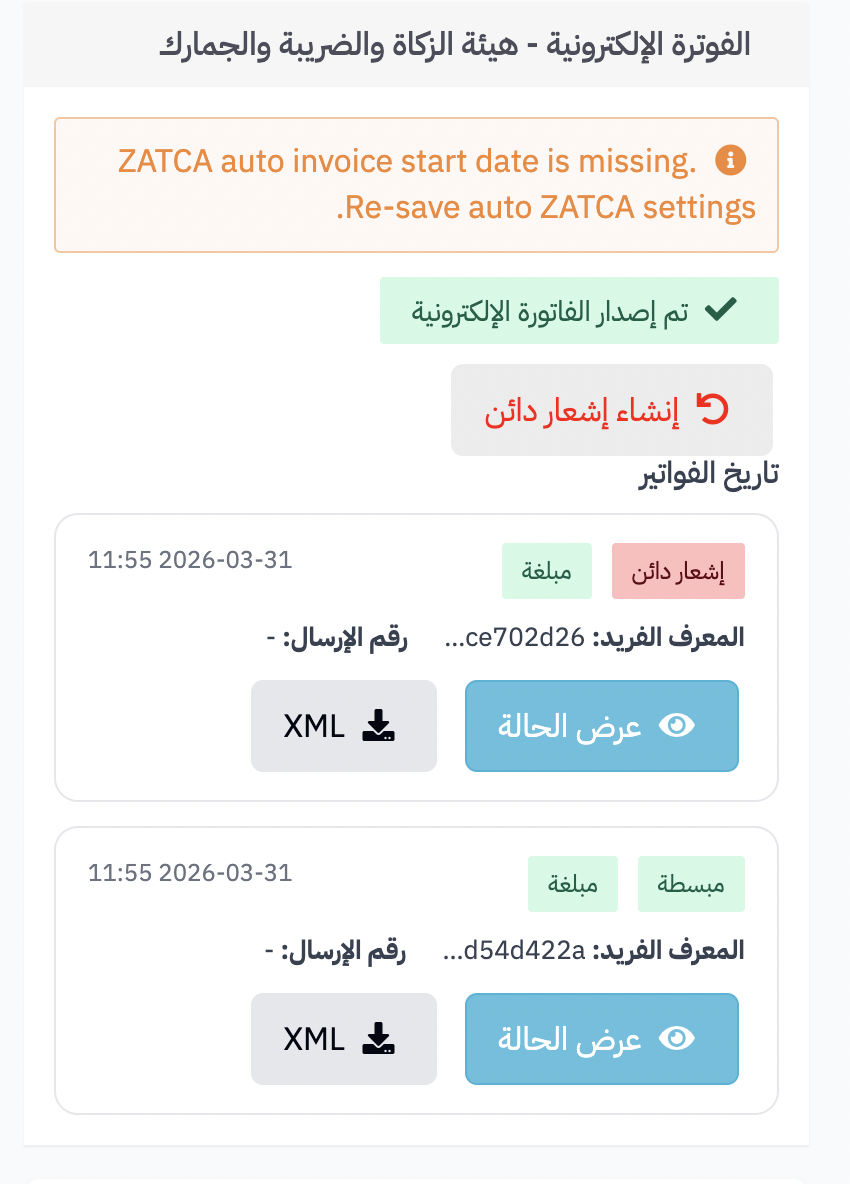 الفوترة الإلكترونية - هيئة الزكاة والضريبة والجمارك

ZATCA auto invoice start date is missing. Re-save auto ZATCA settings.

تم إصدار الفاتورة الإلكترونية

إنشاء إشعار دائن

تاريخ الفواتير

إشعار دائن
مبلغة
11:55 2026-03-31
المعرف الفريد: ce702d26...
رقم الإرسال: -
عرض الحالة
XML

مبسطة
مبلغة
11:55 2026-03-31
المعرف الفريد: d54d422a...
رقم الإرسال: -
عرض الحالة
XML